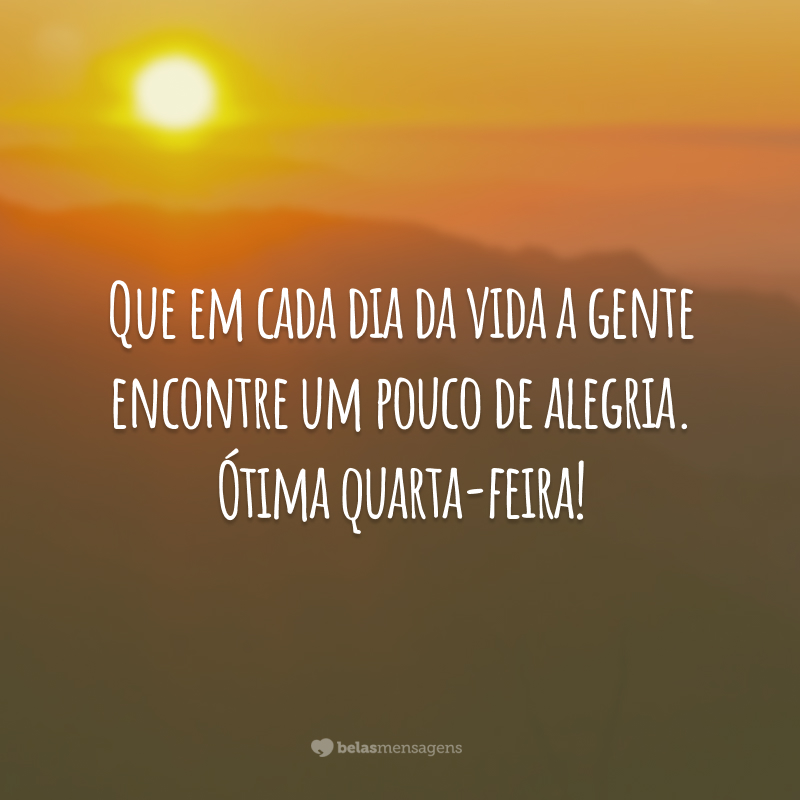 Que em cada dia da vida a gente encontre um pouco de alegria. Ótima quarta-feira!

belasmensagens